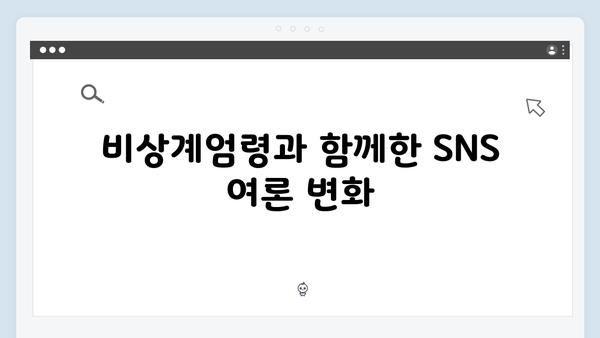 비상계엄령과 함께한 SNS 여론 변화